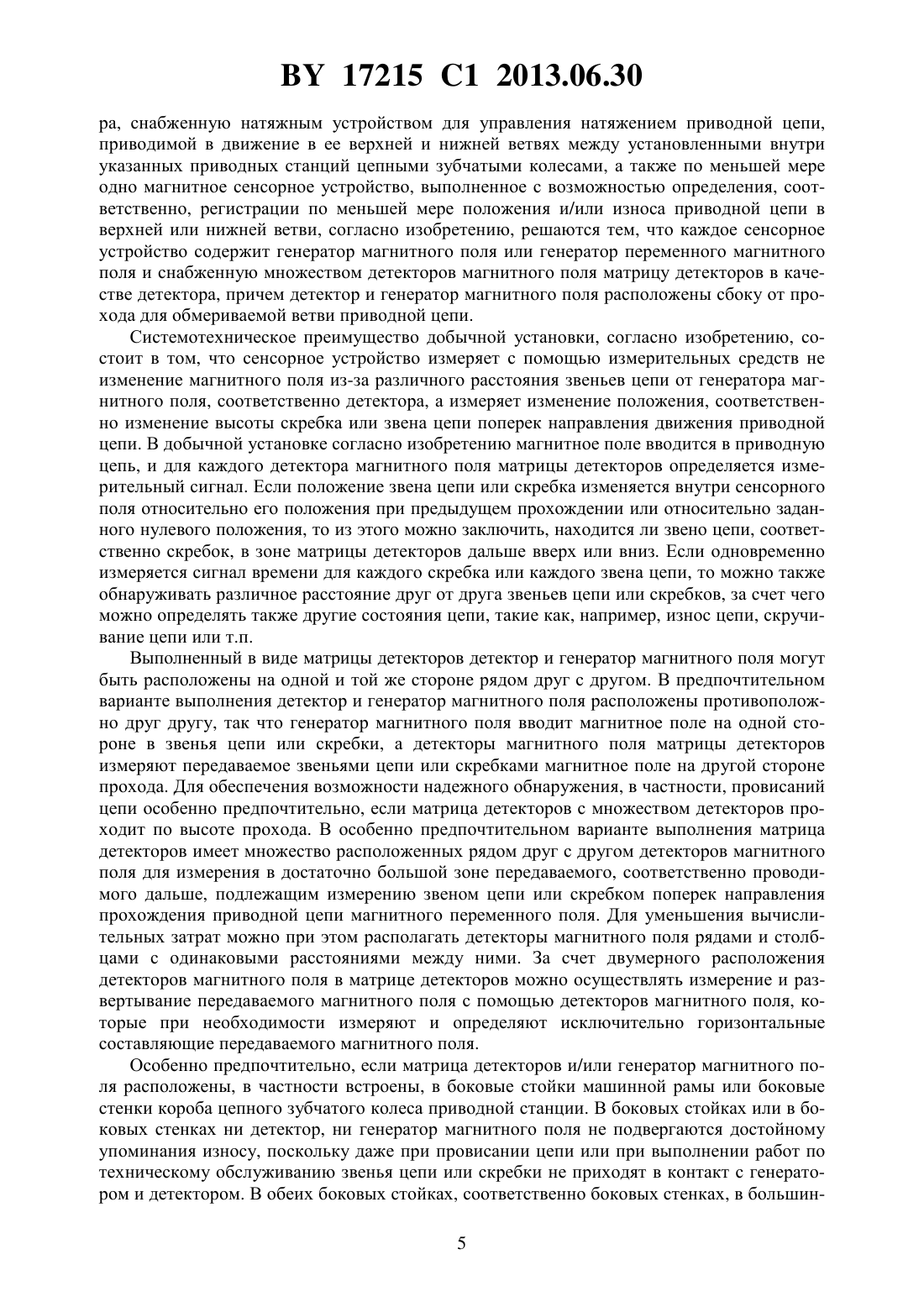 BY 17215 C1 2013.06.30

ра, снабженную натяжным устройством для управления натяжением приводной цепи, приводимой в движение в ее верхней и нижней ветвях между установленными внутри указанных приводных станций цепными зубчатыми колесами, а также по меньшей мере одно магнитное сенсорное устройство, выполненное с возможностью определения, соответственно, регистрации по меньшей мере положения и/или износа приводной цепи в верхней или нижней ветви, согласно изобретению, решаются тем, что каждое сенсорное устройство содержит генератор магнитного поля или генератор переменного магнитного поля и снабженную множеством детекторов магнитного поля матрицу детекторов в качестве детектора, причем детектор и генератор магнитного поля расположены сбоку от прохода для обмериваемой ветви приводной цепи.

Системотехническое преимущество добычной установки, согласно изобретению, состоит в том, что сенсорное устройство измеряет с помощью измерительных средств не изменение магнитного поля из-за различного расстояния звеньев цепи от генератора магнитного поля, соответственно детектора, а измеряет изменение положения, соответственно изменение высоты скребка или звена цепи поперек направления движения приводной цепи. В добычной установке согласно изобретению магнитное поле вводится в приводную цепь, и для каждого детектора магнитного поля матрицы детекторов определяется измерительный сигнал. Если положение звена цепи или скребка изменяется внутри сенсорного поля относительно его положения при предыдущем прохождении или относительно заданного нулевого положения, то из этого можно заключить, находится ли звено цепи, соответственно скребок, в зоне матрицы детекторов дальше вверх или вниз. Если одновременно измеряется сигнал времени для каждого скребка или каждого звена цепи, то можно также обнаруживать различное расстояние друг от друга звеньев цепи или скребков, за счет чего можно определять также другие состояния цепи, такие как, например, износ цепи, скручивание цепи или т.п.

Выполненный в виде матрицы детекторов детектор и генератор магнитного поля могут быть расположены на одной и той же стороне рядом друг с другом. В предпочтительном варианте выполнения детектор и генератор магнитного поля расположены противоположно друг другу, так что генератор магнитного поля вводит магнитное поле на одной стороне в звенья цепи или скребки, а детекторы магнитного поля матрицы детекторов измеряют передаваемое звеньями цепи или скребками магнитное поле на другой стороне прохода. Для обеспечения возможности надежного обнаружения, в частности, провисаний цепи особенно предпочтительно, если матрица детекторов с множеством детекторов проходит по высоте прохода. В особенно предпочтительном варианте выполнения матрица детекторов имеет множество расположенных рядом друг с другом детекторов магнитного поля для измерения в достаточно большой зоне передаваемого, соответственно проводимого дальше, подлежащим измерению звеном цепи или скребком поперек направления прохождения приводной цепи магнитного переменного поля. Для уменьшения вычислительных затрат можно при этом располагать детекторы магнитного поля рядами и столбцами с одинаковыми расстояниями между ними. За счет двумерного расположения детекторов магнитного поля в матрице детекторов можно осуществлять измерение и развертывание передаваемого магнитного поля с помощью детекторов магнитного поля, которые при необходимости измеряют и определяют исключительно горизонтальные составляющие передаваемого магнитного поля.

Особенно предпочтительно, если матрица детекторов и/или генератор магнитного поля расположены, в частности встроены, в боковые стойки машинной рамы или боковые стенки короба цепного зубчатого колеса приводной станции. В боковых стойках или в боковых стенках ни детектор, ни генератор магнитного поля не подвергаются достойному упоминания износу, поскольку даже при провисании цепи или при выполнении работ по техническому обслуживанию звенья цепи или скребки не приходят в контакт с генератором и детектором. В обеих боковых стойках, соответственно боковых стенках, в большин-

5